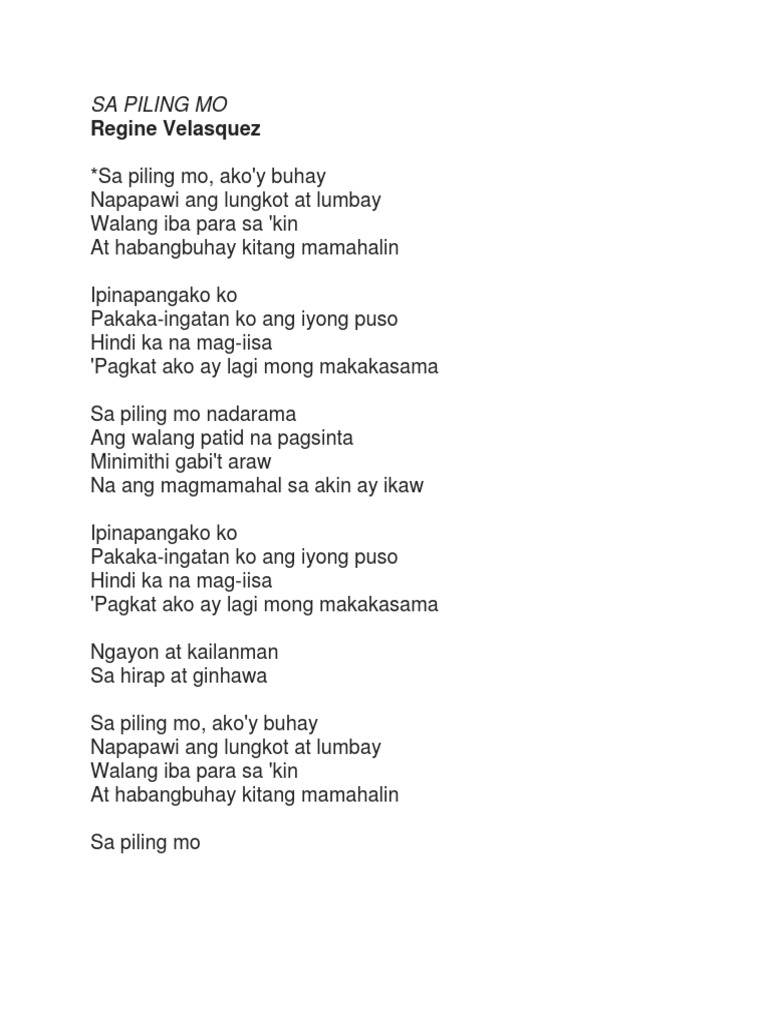 SA PILING MO
Regine Velasquez

*Sa piling mo, ako'y buhay
Napapawi ang lungkot at lumbay
Walang iba para sa 'kin
At habangbuhay kitang mamahalin

Ipinapangako ko
Pakaka-ingatan ko ang iyong puso
Hindi ka na mag-iisa
'Pagkat ako ay lagi mong makakasama

Sa piling mo nadarama
Ang walang patid na pagsinta
Minimithi gabi't araw
Na ang magmamahal sa akin ay ikaw

Ipinapangako ko
Pakaka-ingatan ko ang iyong puso
Hindi ka na mag-iisa
'Pagkat ako ay lagi mong makakasama

Ngayon at kailanman
Sa hirap at ginhawa

Sa piling mo, ako'y buhay
Napapawi ang lungkot at lumbay
Walang iba para sa 'kin
At habangbuhay kitang mamahalin

Sa piling mo